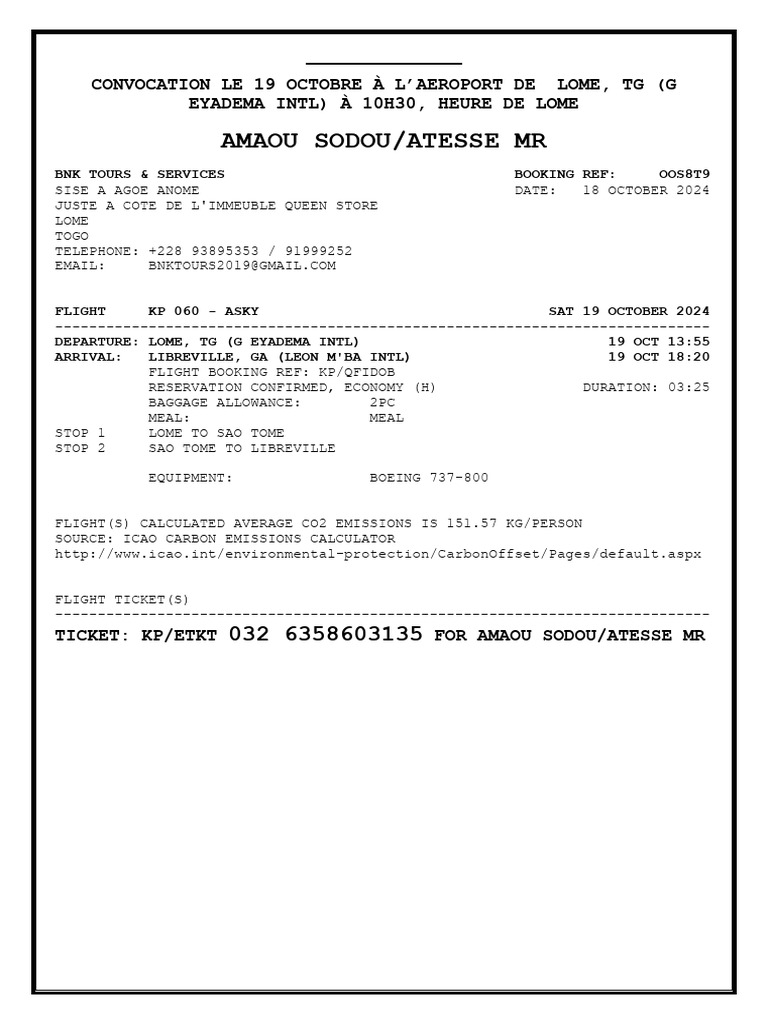 CONVOCATION LE 19 OCTOBRE À L'AEROPORT DE LOME, TG (G EYADEMA INTL) À 10H30, HEURE DE LOME

AMAOU SODOU/ATESSE MR

BNK TOURS & SERVICES
SISE A AGOE ANOME
JUSTE A COTE DE L'IMMEUBLE QUEEN STORE
LOME
TOGO
TELEPHONE: +228 93895353 / 91999252
EMAIL: BNKTOURS2019@GMAIL.COM

BOOKING REF: OOS8T9
DATE: 18 OCTOBER 2024

FLIGHT KP 060 - ASKY SAT 19 OCTOBER 2024

DEPARTURE: LOME, TG (G EYADEMA INTL) 19 OCT 13:55
ARRIVAL: LIBREVILLE, GA (LEON M'BA INTL) 19 OCT 18:20
FLIGHT BOOKING REF: KP/QFIDOB
RESERVATION CONFIRMED, ECONOMY (H) DURATION: 03:25
BAGGAGE ALLOWANCE: 2PC
MEAL: MEAL
STOP 1 LOME TO SAO TOME
STOP 2 SAO TOME TO LIBREVILLE

EQUIPMENT: BOEING 737-800

FLIGHT(S) CALCULATED AVERAGE CO2 EMISSIONS IS 151.57 KG/PERSON
SOURCE: ICAO CARBON EMISSIONS CALCULATOR
http://www.icao.int/environmental-protection/CarbonOffset/Pages/default.aspx

FLIGHT TICKET(S)

TICKET: KP/ETKT 032 6358603135 FOR AMAOU SODOU/ATESSE MR